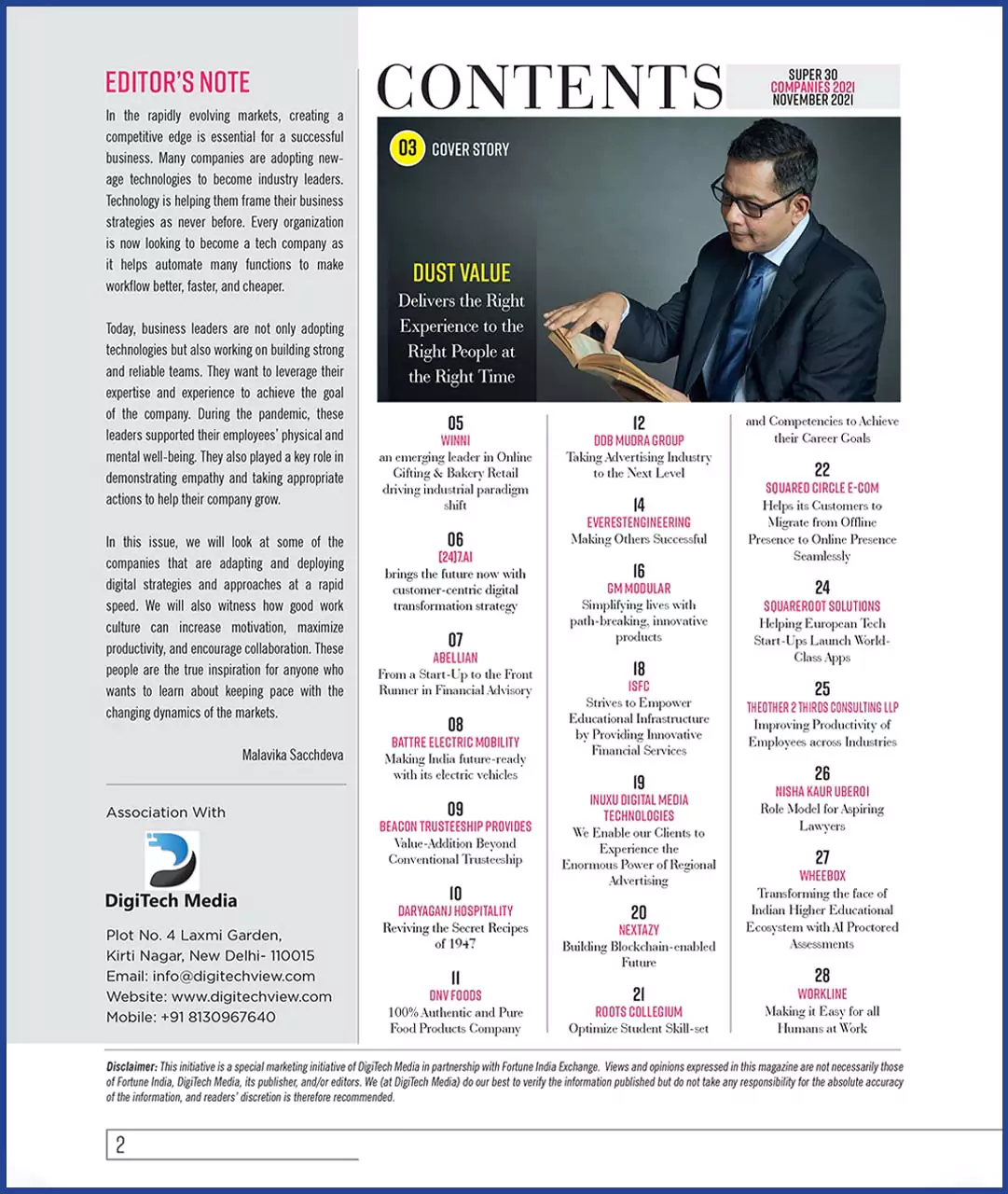 EDITOR'S NOTE

In the rapidly evolving markets, creating a competitive edge is essential for a successful business. Many companies are adopting new-age technologies to become industry leaders. Technology is helping them frame their business strategies as never before. Every organization is now looking to become a tech company as it helps automate many functions to make workflow better, faster, and cheaper.

Today, business leaders are not only adopting technologies but also working on building strong and reliable teams. They want to leverage their expertise and experience to achieve the goal of the company. During the pandemic, these leaders supported their employees' physical and mental well-being. They also played a key role in demonstrating empathy and taking appropriate actions to help their company grow.

In this issue, we will look at some of the companies that are adapting and deploying digital strategies and approaches at a rapid speed. We will also witness how good work culture can increase motivation, maximize productivity, and encourage collaboration. These people are the true inspiration for anyone who wants to learn about keeping pace with the changing dynamics of the markets.

Malavika Sacchdeva

Association With

DigiTech Media

Plot No. 4 Laxmi Garden, Kirti Nagar, New Delhi- 110015
Email: info@digitechview.com
Website: www.digitechview.com
Mobile: +91 8130967640

CONTENTS

SUPER 30 COMPANIES 2021 NOVEMBER 2021

03 COVER STORY

DUST VALUE
Delivers the Right Experience to the Right People at the Right Time

05
WINNI
an emerging leader in Online Gifting & Bakery Retail driving industrial paradigm shift

06
[24]7.AI
brings the future now with customer-centric digital transformation strategy

07
ABELLIAN
From a Start-Up to the Front Runner in Financial Advisory

08
BATTRE ELECTRIC MOBILITY
Making India future-ready with its electric vehicles

09
BEACON TRUSTEESHIP PROVIDES
Value-Addition Beyond Conventional Trusteeship

10
DARYAGANJ HOSPITALITY
Reviving the Secret Recipes of 1947

11
DNV FOODS
100% Authentic and Pure Food Products Company

12
DDB MUDRA GROUP
Taking Advertising Industry to the Next Level

14
EVERESTENGINEERING
Making Others Successful

16
GM MODULAR
Simplifying lives with path-breaking, innovative products

18
ISFC
Strives to Empower Educational Infrastructure by Providing Innovative Financial Services

19
INUXU DIGITAL MEDIA TECHNOLOGIES
We Enable our Clients to Experience the Enormous Power of Regional Advertising

20
NEXTAZY
Building Blockchain-enabled Future

21
ROOTS COLLEGIUM
Optimize Student Skill-set and Competencies to Achieve their Career Goals

22
SQUARED CIRCLE E-COM
Helps its Customers to Migrate from Offline Presence to Online Presence Seamlessly

24
SQUAREROOT SOLUTIONS
Helping European Tech Start-Ups Launch World-Class Apps

25
THEOTHER 2 THIRDS CONSULTING LLP
Improving Productivity of Employees across Industries

26
NISHA KAUR UBEROI
Role Model for Aspiring Lawyers

27
WHEEBOX
Transforming the face of Indian Higher Educational Ecosystem with AI Proctored Assessments

28
WORKLINE
Making it Easy for all Humans at Work

Disclaimer: This initiative is a special marketing initiative of DigiTech Media in partnership with Fortune India Exchange. Views and opinions expressed in this magazine are not necessarily those of Fortune India, DigiTech Media, its publisher, and/or editors. We (at DigiTech Media) do our best to verify the information published but do not take any responsibility for the absolute accuracy of the information, and readers' discretion is therefore recommended.

2